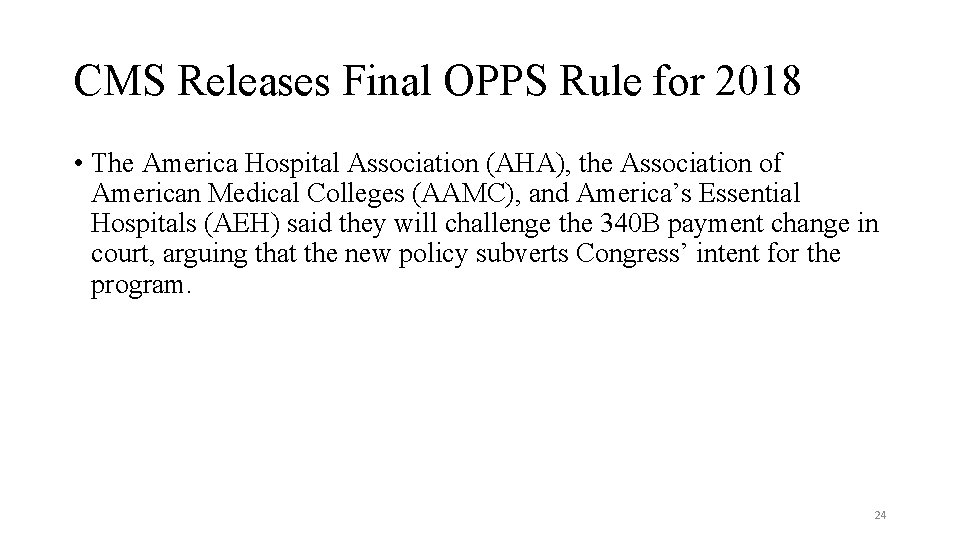 CMS Releases Final OPPS Rule for 2018

• The America Hospital Association (AHA), the Association of American Medical Colleges (AAMC), and America’s Essential Hospitals (AEH) said they will challenge the 340B payment change in court, arguing that the new policy subverts Congress’ intent for the program.

24